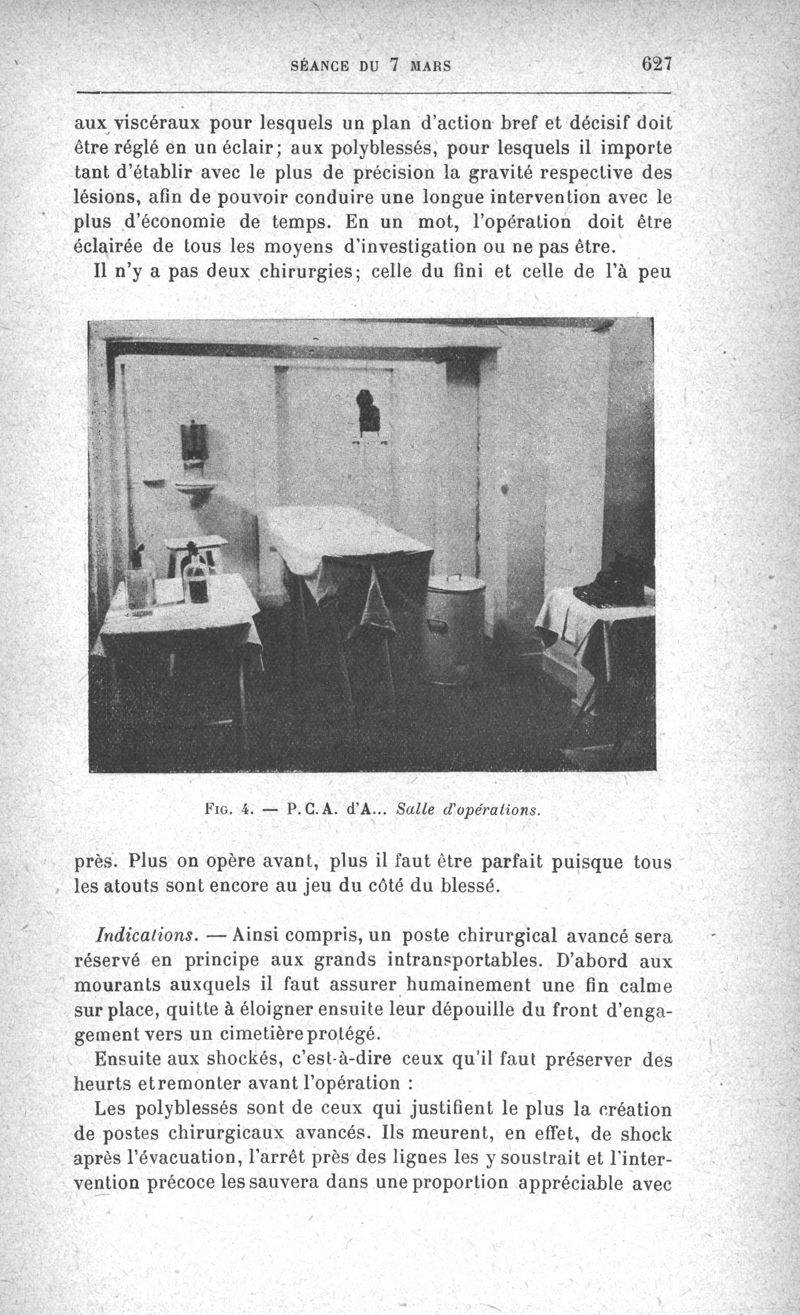 SÉANCE DU 7 MARS 627

aux viscéraux pour lesquels un plan d'action bref et décisif doit être réglé en un éclair; aux polyblessés, pour lesquels il importe tant d'établir avec le plus de précision la gravité respective des lésions, afin de pouvoir conduire une longue intervention avec le plus d'économie de temps. En un mot, l'opération doit être éclairée de tous les moyens d'investigation ou ne pas être.

Il n'y a pas deux chirurgies; celle du fini et celle de l'à peu

FIG. 4. — P.C.A. d'A... Salle d'opérations.

près. Plus on opère avant, plus il faut être parfait puisque tous les atouts sont encore au jeu du côté du blessé.

Indications. — Ainsi compris, un poste chirurgical avancé sera réservé en principe aux grands intransportables. D'abord aux mourants auxquels il faut assurer humainement une fin calme sur place, quitte à éloigner ensuite leur dépouille du front d'engagement vers un cimetière protégé.

Ensuite aux shockés, c'est-à-dire ceux qu'il faut préserver des heurts et remonter avant l'opération :

Les polyblessés sont de ceux qui justifient le plus la création de postes chirurgicaux avancés. Ils meurent, en effet, de shock après l'évacuation, l'arrêt près des lignes les y soustrait et l'intervention précoce les sauvera dans une proportion appréciable avec